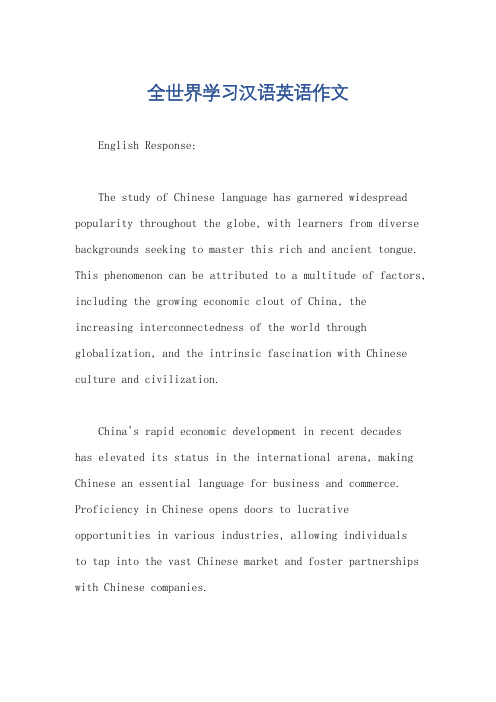 全世界学习汉语英语作文

English Response:

The study of Chinese language has garnered widespread popularity throughout the globe, with learners from diverse backgrounds seeking to master this rich and ancient tongue. This phenomenon can be attributed to a multitude of factors, including the growing economic clout of China, the increasing interconnectedness of the world through globalization, and the intrinsic fascination with Chinese culture and civilization.

China's rapid economic development in recent decades has elevated its status in the international arena, making Chinese an essential language for business and commerce. Proficiency in Chinese opens doors to lucrative opportunities in various industries, allowing individuals to tap into the vast Chinese market and foster partnerships with Chinese companies.